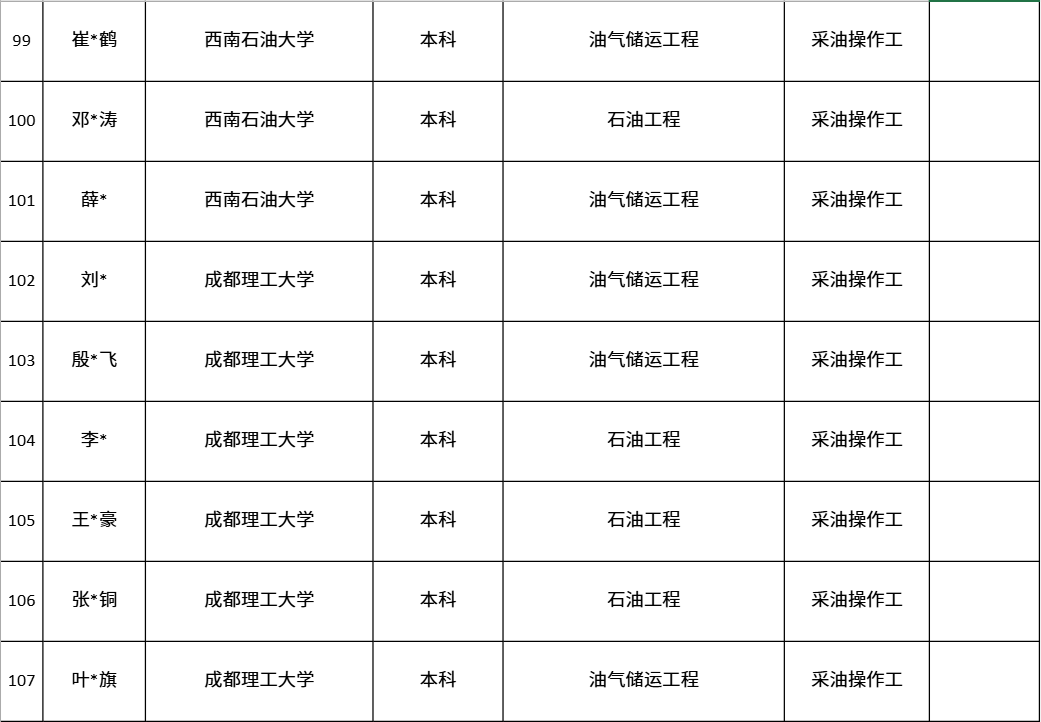 | 99 | 崔*鹤 | 西南石油大学 | 本科 | 油气储运工程 | 采油操作工 | |
|---|---|---|---|---|---|---|
| 100 | 邓*涛 | 西南石油大学 | 本科 | 石油工程 | 采油操作工 | |
| 101 | 薛* | 西南石油大学 | 本科 | 油气储运工程 | 采油操作工 | |
| 102 | 刘* | 成都理工大学 | 本科 | 油气储运工程 | 采油操作工 | |
| 103 | 殷*飞 | 成都理工大学 | 本科 | 油气储运工程 | 采油操作工 | |
| 104 | 李* | 成都理工大学 | 本科 | 石油工程 | 采油操作工 | |
| 105 | 王*豪 | 成都理工大学 | 本科 | 石油工程 | 采油操作工 | |
| 106 | 张*铜 | 成都理工大学 | 本科 | 石油工程 | 采油操作工 | |
| 107 | 叶*旗 | 成都理工大学 | 本科 | 油气储运工程 | 采油操作工 | |